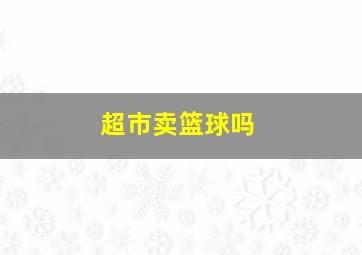 超市卖篮球吗